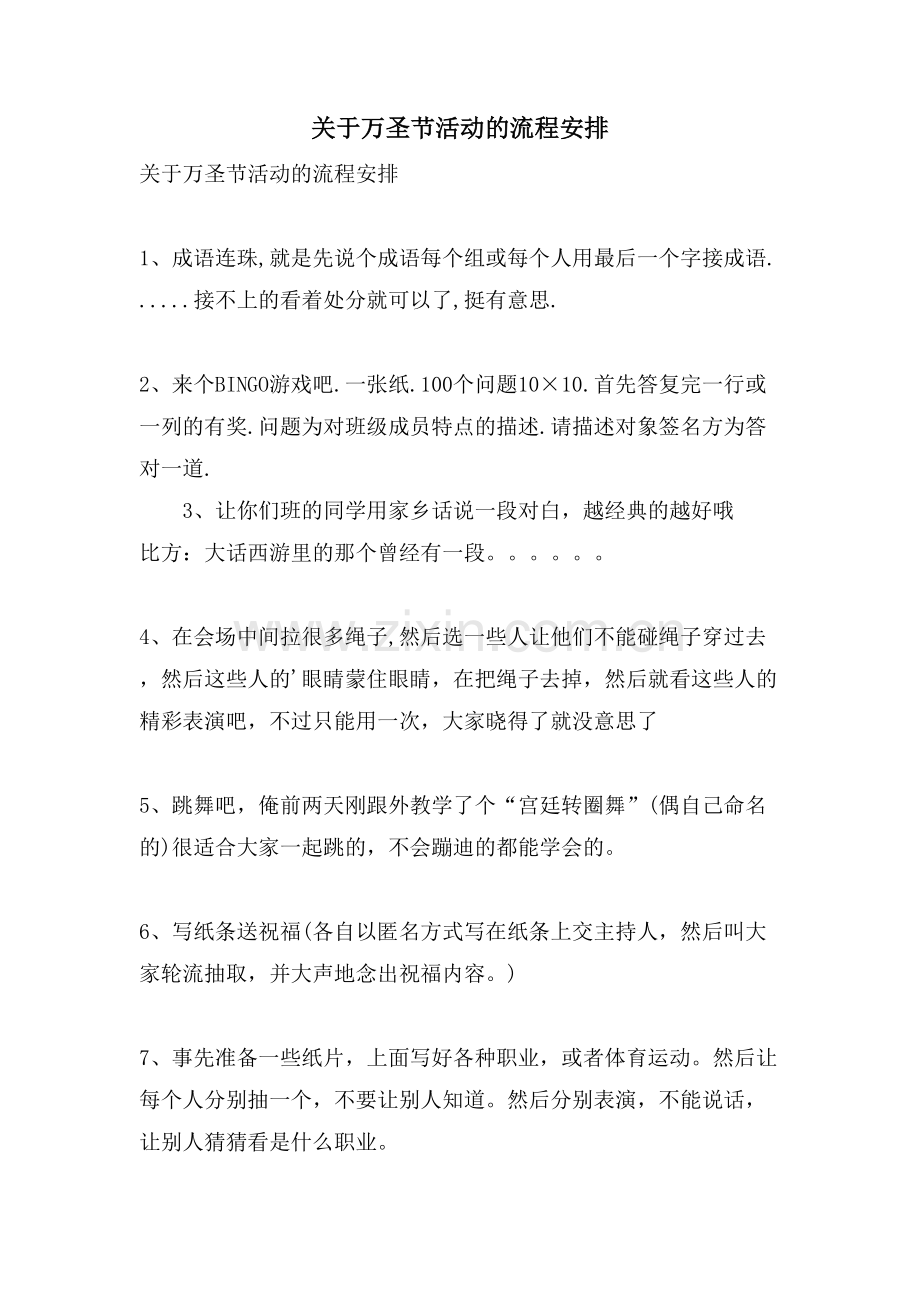 关于万圣节活动的流程安排

关于万圣节活动的流程安排

1、成语连珠,就是先说个成语每个组或每个人用最后一个字接成语......接不上的看着处分就可以了,挺有意思.

2、来个BINGO游戏吧.一张纸.100个问题10×10.首先答复完一行或一列的有奖.问题为对班级成员特点的描述.请描述对象签名方为答对一道.

3、让你们班的同学用家乡话说一段对白，越经典的越好哦

比方：大话西游里的那个曾经有一段。。。。。。

4、在会场中间拉很多绳子,然后选一些人让他们不能碰绳子穿过去，然后这些人的'眼睛蒙住眼睛，在把绳子去掉，然后就看这些人的精彩表演吧，不过只能用一次，大家晓得了就没意思了

5、跳舞吧，俺前两天刚跟外教学了个“宫廷转圈舞”(偶自己命名的)很适合大家一起跳的，不会蹦迪的都能学会的。

6、写纸条送祝福(各自以匿名方式写在纸条上交主持人，然后叫大家轮流抽取，并大声地念出祝福内容。)

7、事先准备一些纸片，上面写好各种职业，或者体育运动。然后让每个人分别抽一个，不要让别人知道。然后分别表演，不能说话，让别人猜猜看是什么职业。

www.zixin.com.cn